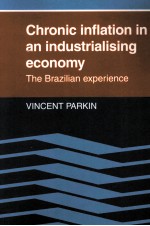 Chronic inflation in an industrialising economy
The Brazilian experience

VINCENT PARKIN